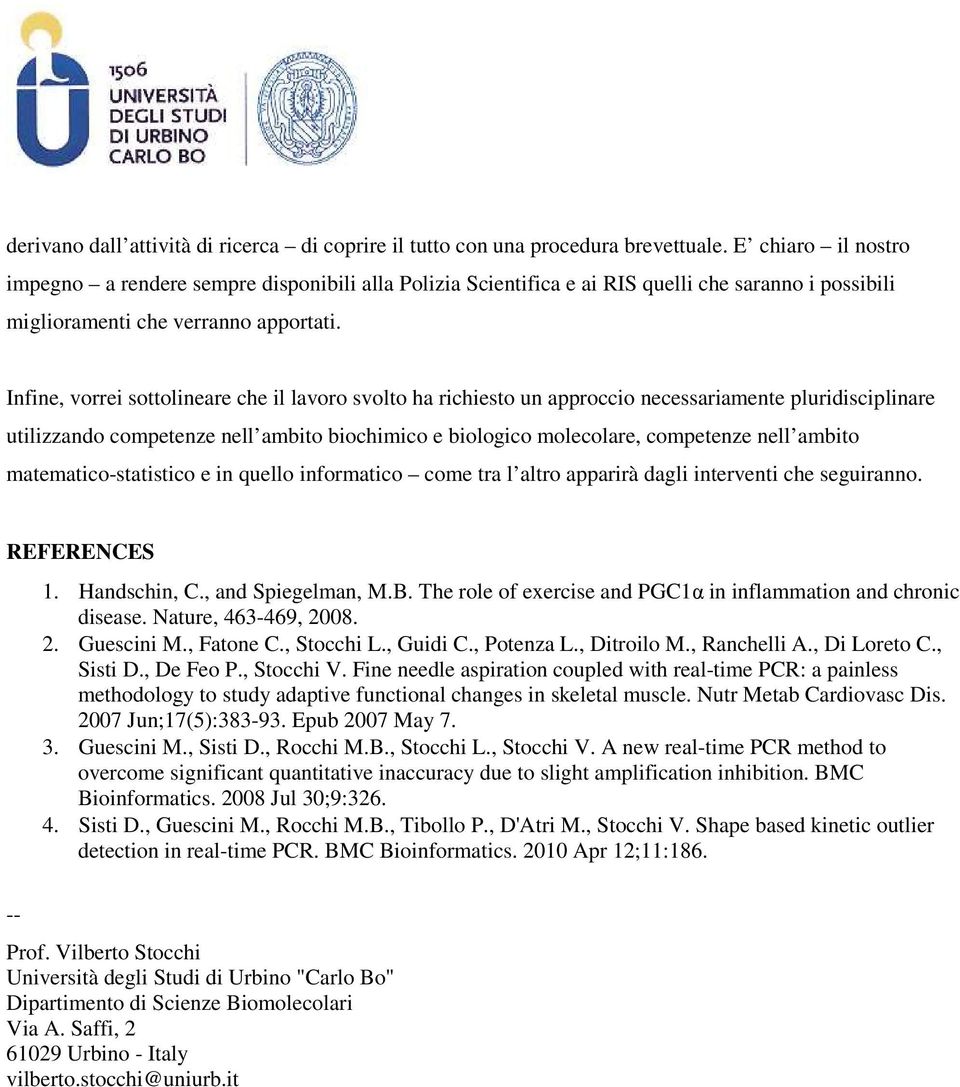 1506
UNIVERSITÀ
DEGLI STUDI
DI URBINO
CARLO BO

derivano dall'attività di ricerca – di coprire il tutto con una procedura brevettuale. E' chiaro – il nostro impegno – a rendere sempre disponibili alla Polizia Scientifica e ai RIS quelli che saranno i possibili miglioramenti che verranno apportati.

Infine, vorrei sottolineare che il lavoro svolto ha richiesto un approccio necessariamente pluridisciplinare utilizzando competenze nell'ambito biochimico e biologico molecolare, competenze nell'ambito matematico-statistico e in quello informatico – come tra l'altro apparirà dagli interventi che seguiranno.

REFERENCES

1. Handschin, C., and Spiegelman, M.B. The role of exercise and PGC1α in inflammation and chronic disease. Nature, 463-469, 2008.
2. Guescini M., Fatone C., Stocchi L., Guidi C., Potenza L., Ditroilo M., Ranchelli A., Di Loreto C., Sisti D., De Feo P., Stocchi V. Fine needle aspiration coupled with real-time PCR: a painless methodology to study adaptive functional changes in skeletal muscle. Nutr Metab Cardiovasc Dis. 2007 Jun;17(5):383-93. Epub 2007 May 7.
3. Guescini M., Sisti D., Rocchi M.B., Stocchi L., Stocchi V. A new real-time PCR method to overcome significant quantitative inaccuracy due to slight amplification inhibition. BMC Bioinformatics. 2008 Jul 30;9:326.
4. Sisti D., Guescini M., Rocchi M.B., Tibollo P., D'Atri M., Stocchi V. Shape based kinetic outlier detection in real-time PCR. BMC Bioinformatics. 2010 Apr 12;11:186.

--
Prof. Vilberto Stocchi
Università degli Studi di Urbino "Carlo Bo"
Dipartimento di Scienze Biomolecolari
Via A. Saffi, 2
61029 Urbino - Italy
vilberto.stocchi@uniurb.it